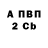 А ПВП
2 Cb